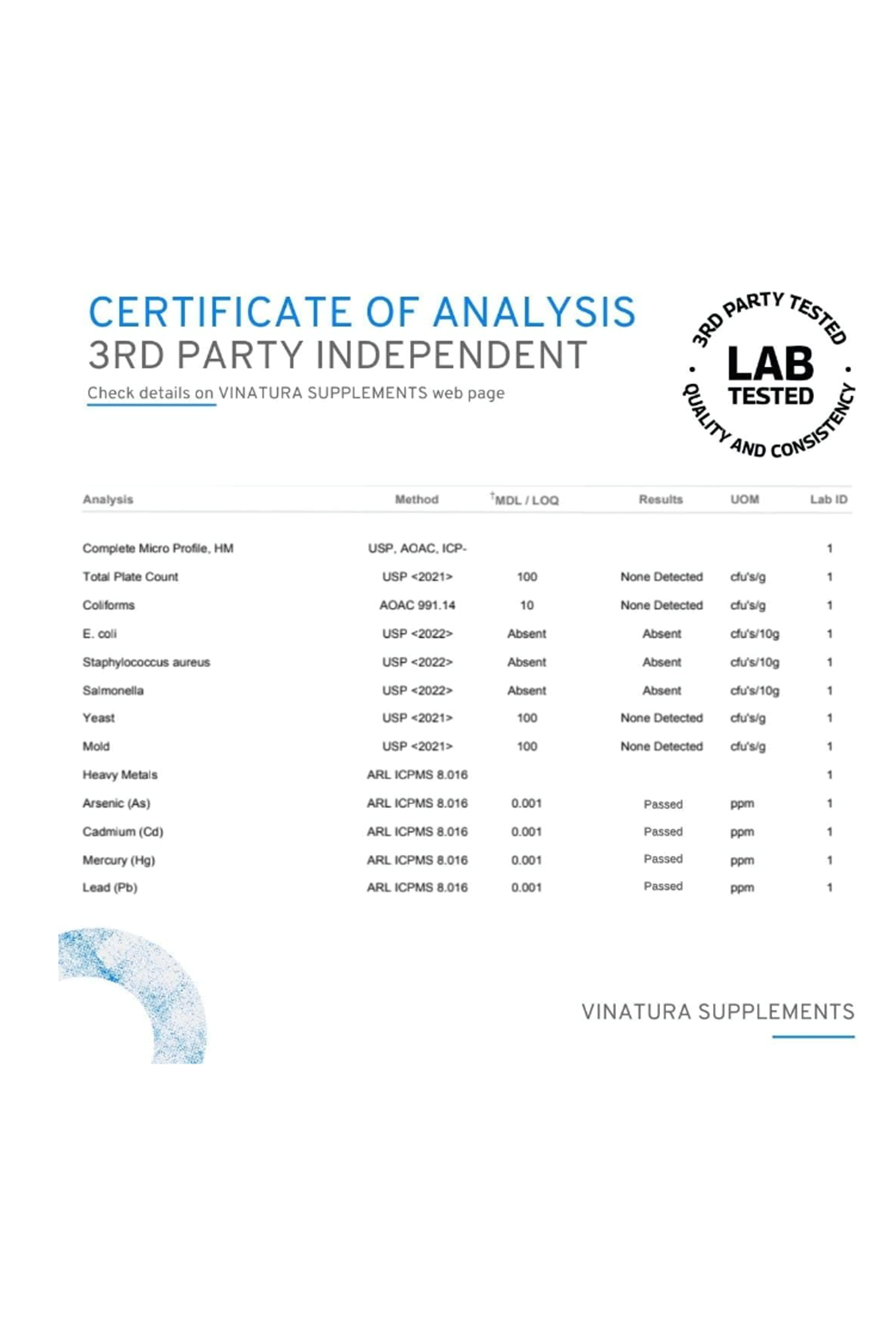 CERTIFICATE OF ANALYSIS
3RD PARTY INDEPENDENT
Check details on VINATURA SUPPLEMENTS web page

3RD PARTY TESTED
LAB
TESTED
QUALITY AND CONSISTENCY

| Analysis | Method | †MDL / LOQ | Results | UOM | Lab ID |
|---|---|---|---|---|---|
| Complete Micro Profile, HM | USP, AOAC, ICP- | | | | 1 |
| Total Plate Count | USP <2021> | 100 | None Detected | cfu's/g | 1 |
| Coliforms | AOAC 991.14 | 10 | None Detected | cfu's/g | 1 |
| E. coli | USP <2022> | Absent | Absent | cfu's/10g | 1 |
| Staphylococcus aureus | USP <2022> | Absent | Absent | cfu's/10g | 1 |
| Salmonella | USP <2022> | Absent | Absent | cfu's/10g | 1 |
| Yeast | USP <2021> | 100 | None Detected | cfu's/g | 1 |
| Mold | USP <2021> | 100 | None Detected | cfu's/g | 1 |
| Heavy Metals | ARL ICPMS 8.016 | | | | 1 |
| Arsenic (As) | ARL ICPMS 8.016 | 0.001 | Passed | ppm | 1 |
| Cadmium (Cd) | ARL ICPMS 8.016 | 0.001 | Passed | ppm | 1 |
| Mercury (Hg) | ARL ICPMS 8.016 | 0.001 | Passed | ppm | 1 |
| Lead (Pb) | ARL ICPMS 8.016 | 0.001 | Passed | ppm | 1 |

VINATURA SUPPLEMENTS